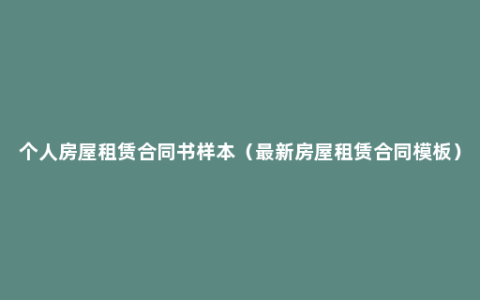 个人房屋租赁合同书样本（最新房屋租赁合同模板）